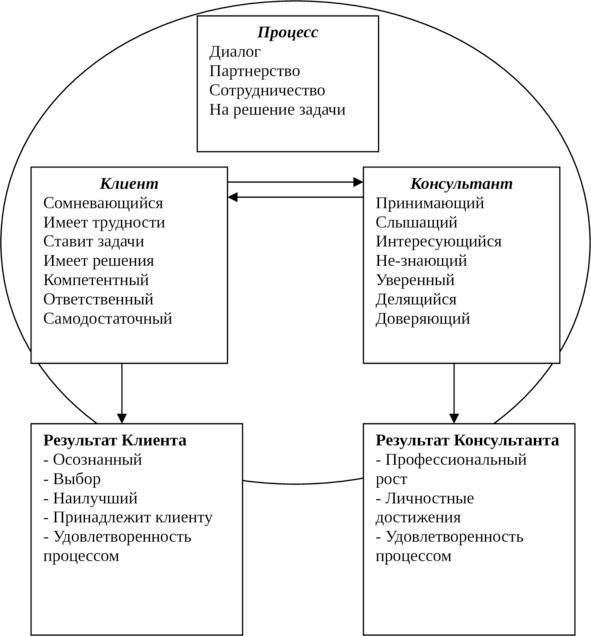 Процесс
Диалог
Партнерство
Сотрудничество
На решение задачи

Клиент
Сомневающийся
Имеет трудности
Ставит задачи
Имеет решения
Компетентный
Ответственный
Самодостаточный

Консультант
Принимающий
Слышащий
Интересующийся
Не-знающий
Уверенный
Делящийся
Доверяющий

Результат Клиента
- Осознанный
- Выбор
- Наилучший
- Принадлежит клиенту
- Удовлетворенность процессом

Результат Консультанта
- Профессиональный рост
- Личностные достижения
- Удовлетворенность процессом